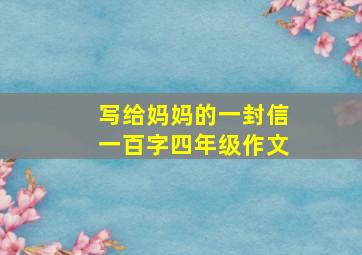 写给妈妈的一封信
一百字四年级作文